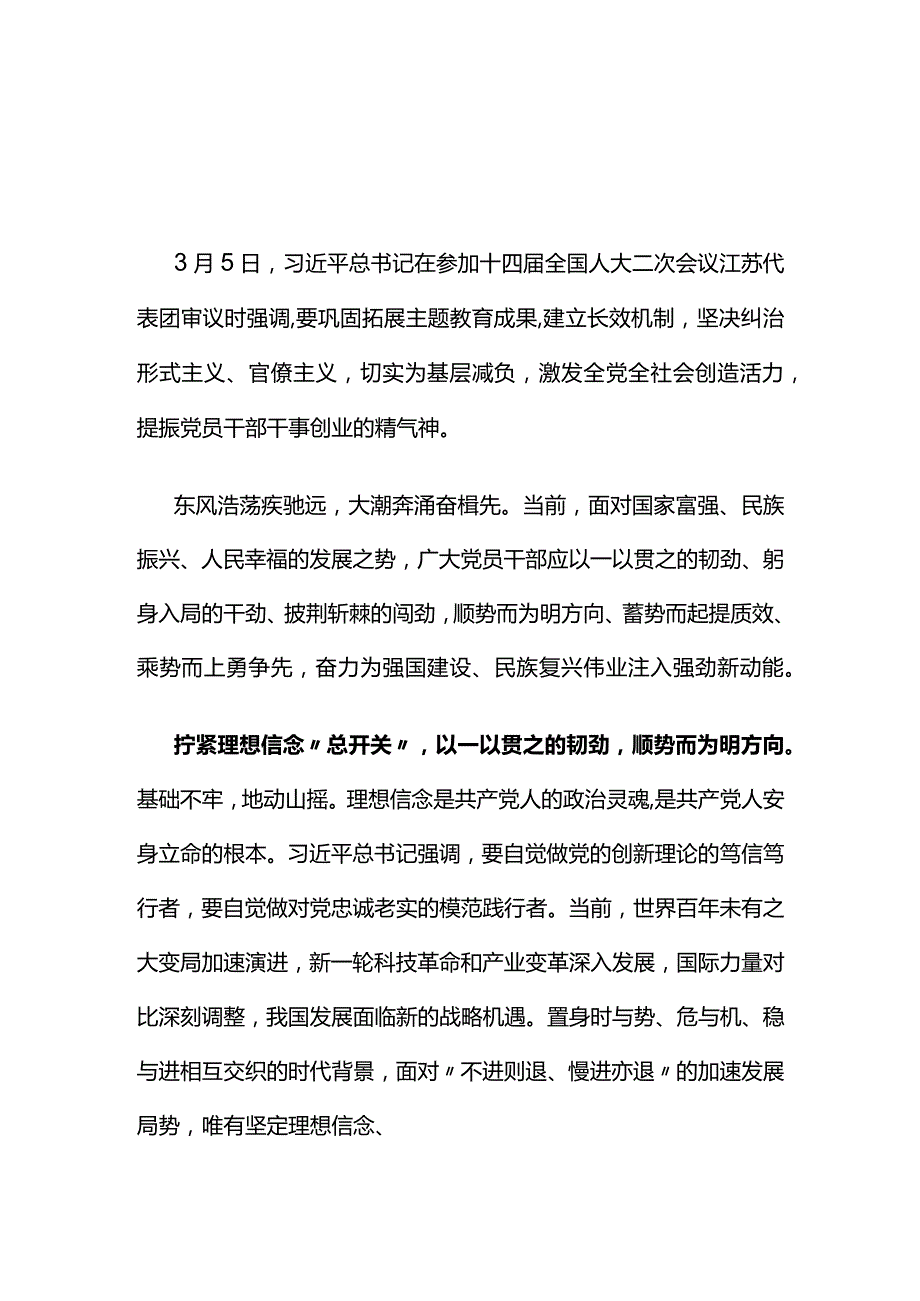 3月5日，习近平总书记在参加十四届全国人大二次会议江苏代表团审议时强调,要巩固拓展主题教育成果,建立长效机制，坚决纠治形式主义、官僚主义，切实为基层减负，激发全党全社会创造活力，提振党员干部干事创业的精气神。

东风浩荡疾驰远，大潮奔涌奋楫先。当前，面对国家富强、民族振兴、人民幸福的发展之势，广大党员干部应以一以贯之的韧劲、躬身入局的干劲、披荆斩棘的闯劲，顺势而为明方向、蓄势而起提质效、乘势而上勇争先，奋力为强国建设、民族复兴伟业注入强劲新动能。

拧紧理想信念〃总开关〃，以一以贯之的韧劲，顺势而为明方向。基础不牢，地动山摇。理想信念是共产党人的政治灵魂,是共产党人安身立命的根本。习近平总书记强调，要自觉做党的创新理论的笃信笃行者，要自觉做对党忠诚老实的模范践行者。当前，世界百年未有之大变局加速演进，新一轮科技革命和产业变革深入发展，国际力量对比深刻调整，我国发展面临新的战略机遇。置身时与势、危与机、稳与进相互交织的时代背景，面对〃不进则退、慢进亦退〃的加速发展局势，唯有坚定理想信念、